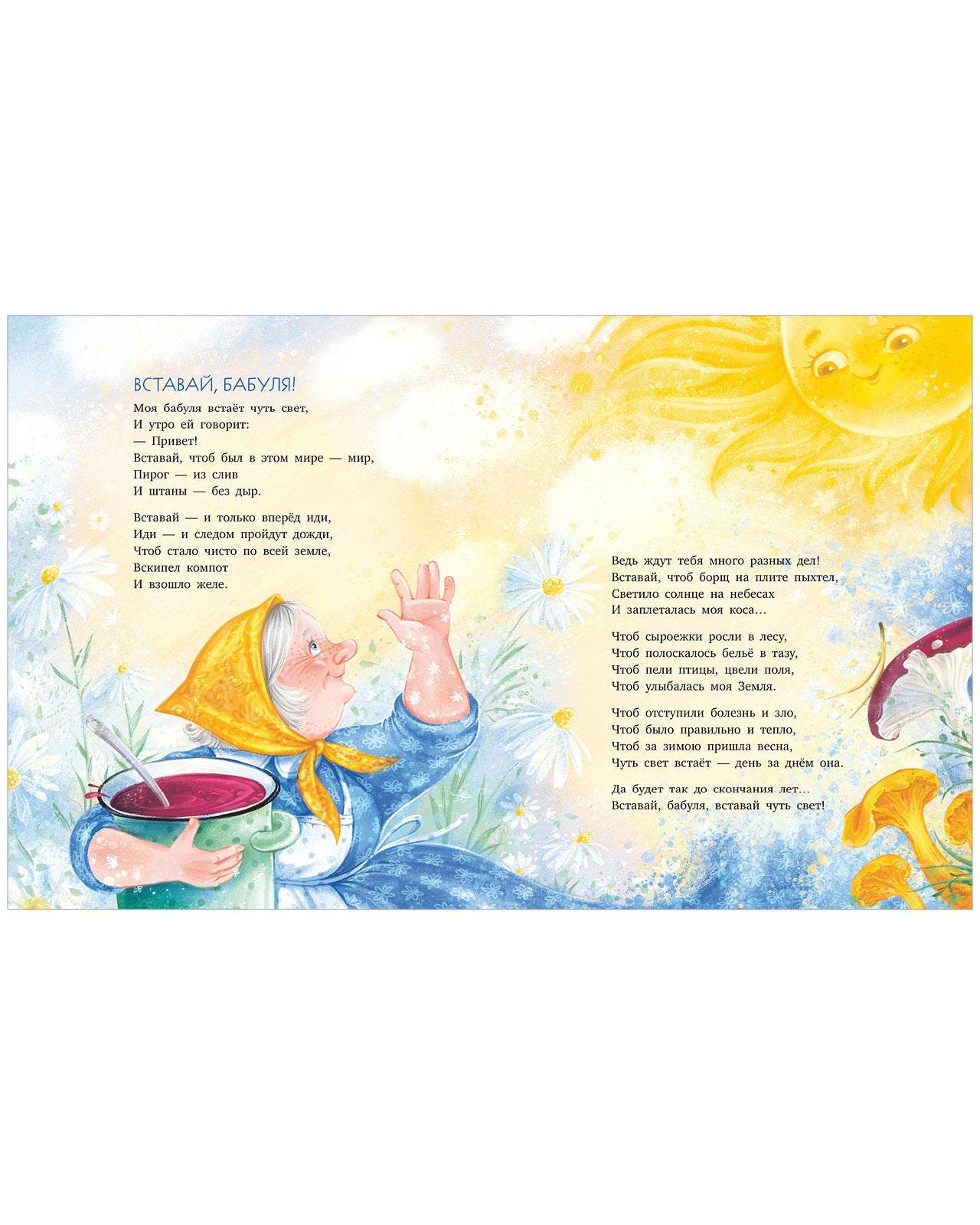 ВСТАВАЙ, БАБУЛЯ!

Моя бабуля встаёт чуть свет,
И утро ей говорит:
— Привет!
Вставай, чтоб был в этом мире — мир,
Пирог — из слив
И штаны — без дыр.

Вставай — и только вперёд иди,
Иди — и следом пройдут дожди,
Чтоб стало чисто по всей земле,
Вскипел компот
И взошло желе.

Ведь ждут тебя много разных дел!
Вставай, чтоб борщ на плите пыхтел,
Светило солнце на небесах
И заплеталась моя коса…

Чтоб сыроежки росли в лесу,
Чтоб полоскалось бельё в тазу,
Чтоб пели птицы, цвели поля,
Чтоб улыбалась моя Земля.

Чтоб отступили болезнь и зло,
Чтоб было правильно и тепло,
Чтоб за зимою пришла весна,
Чуть свет встаёт — день за днём она.

Да будет так до скончания лет…
Вставай, бабуля, вставай чуть свет!